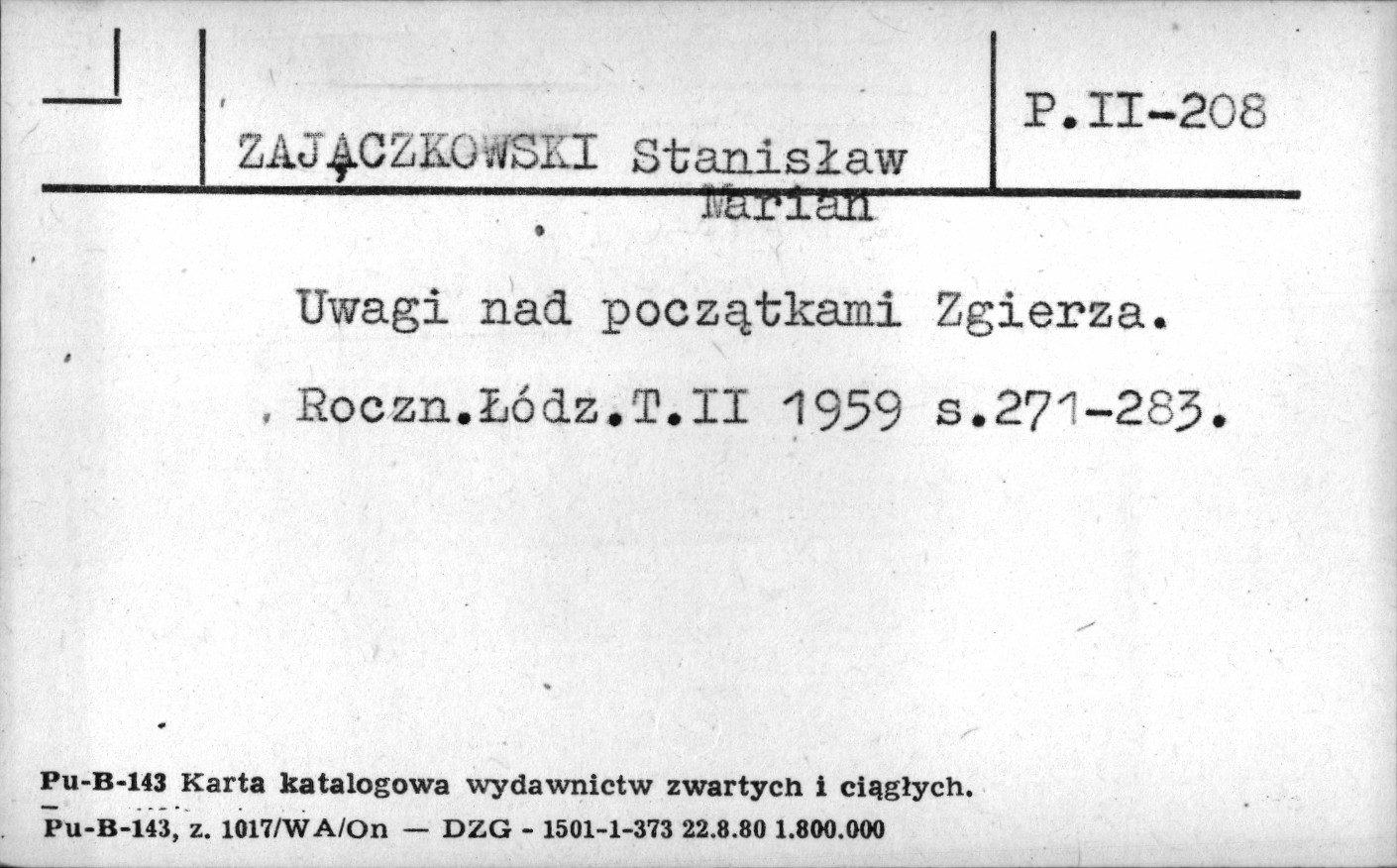 ZAJĄCZKOWSKI Stanisław Marian

P.II-208

Uwagi nad początkami Zgierza.

Roczn.Łódz.T.II 1959 s.271-283.

Pu-B-143 Karta katalogowa wydawnictw zwartych i ciągłych.
Pu-B-143, z. 1017/WA/On — DZG - 1501-1-373 22.8.80 1.800.000